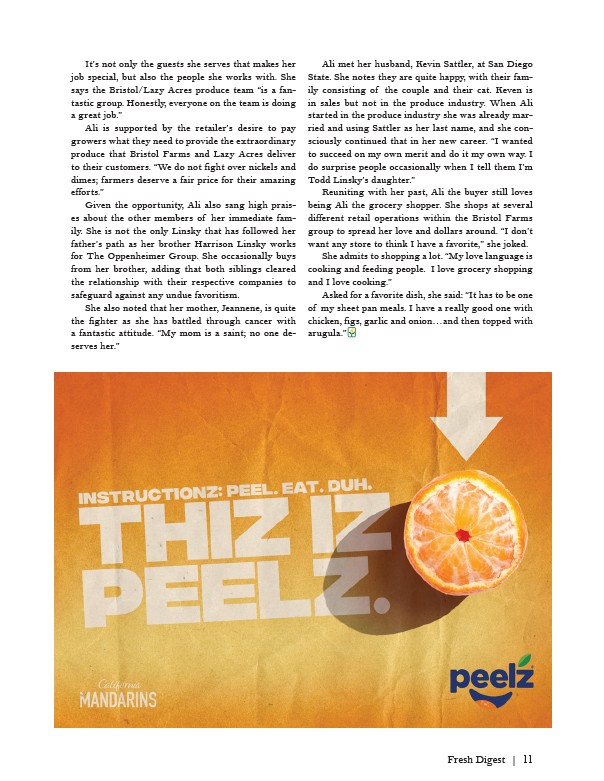 It's not only the guests she serves that makes her job special, but also the people she works with. She says the Bristol/Lazy Acres produce team "is a fantastic group. Honestly, everyone on the team is doing a great job."

Ali is supported by the retailer's desire to pay growers what they need to provide the extraordinary produce that Bristol Farms and Lazy Acres deliver to their customers. "We do not fight over nickels and dimes; farmers deserve a fair price for their amazing efforts."

Given the opportunity, Ali also sang high praises about the other members of her immediate family. She is not the only Linsky that has followed her father's path as her brother Harrison Linsky works for The Oppenheimer Group. She occasionally buys from her brother, adding that both siblings cleared the relationship with their respective companies to safeguard against any undue favoritism.

She also noted that her mother, Jeannene, is quite the fighter as she has battled through cancer with a fantastic attitude. "My mom is a saint; no one deserves her."

Ali met her husband, Kevin Sattler, at San Diego State. She notes they are quite happy, with their family consisting of the couple and their cat. Keven is in sales but not in the produce industry. When Ali started in the produce industry she was already married and using Sattler as her last name, and she consciously continued that in her new career. "I wanted to succeed on my own merit and do it my own way. I do surprise people occasionally when I tell them I'm Todd Linsky's daughter."

Reuniting with her past, Ali the buyer still loves being Ali the grocery shopper. She shops at several different retail operations within the Bristol Farms group to spread her love and dollars around. "I don't want any store to think I have a favorite," she joked.

She admits to shopping a lot. "My love language is cooking and feeding people. I love grocery shopping and I love cooking."

Asked for a favorite dish, she said: "It has to be one of my sheet pan meals. I have a really good one with chicken, figs, garlic and onion…and then topped with arugula."

INSTRUCTIONZ: PEEL. EAT. DUH.

THIZ IZ PEELZ.

California MANDARINS

peelz

Fresh Digest | 11